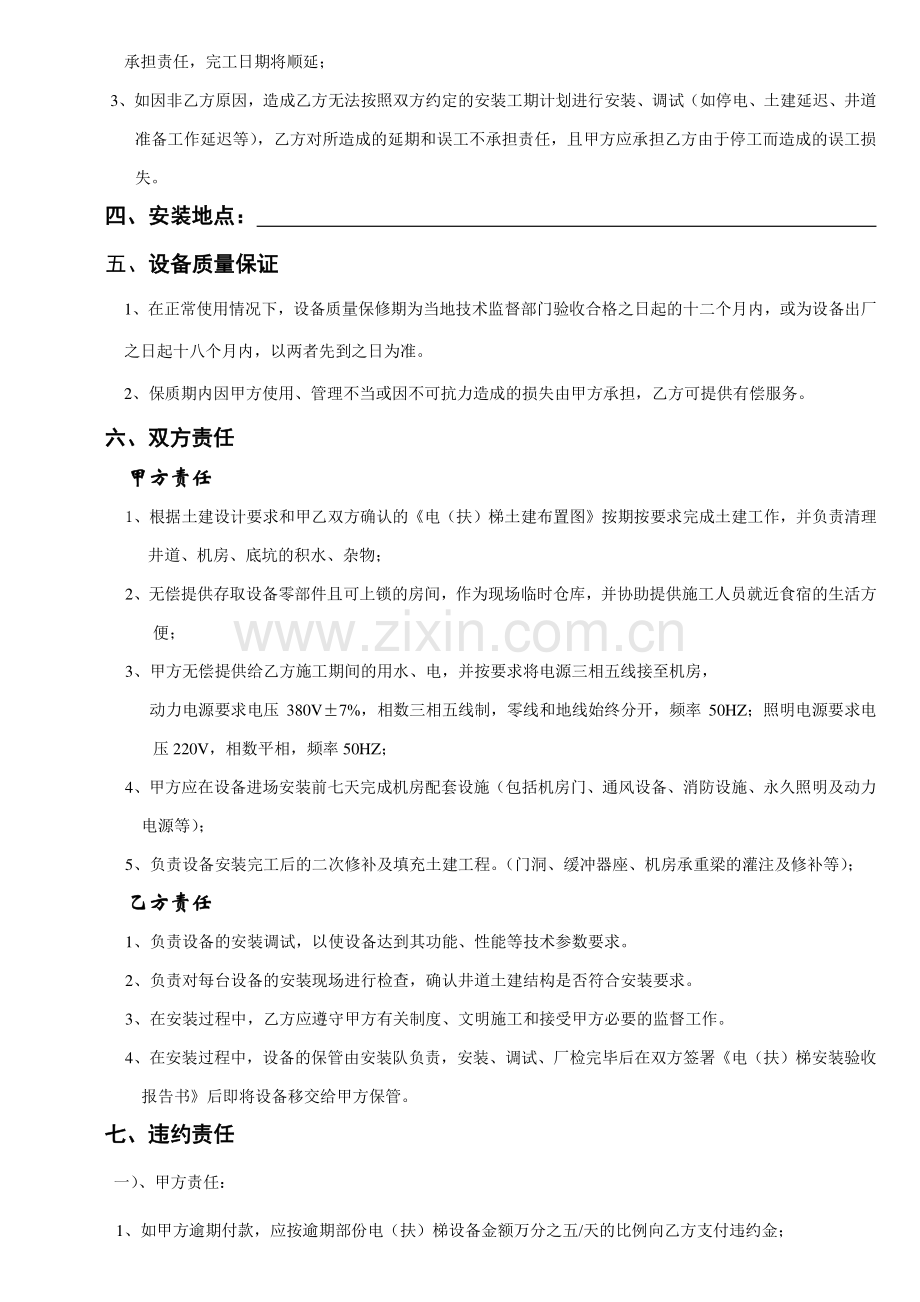 承担责任，完工日期将顺延；

3、如因非乙方原因，造成乙方无法按照双方约定的安装工期计划进行安装、调试（如停电、土建延迟、井道准备工作延迟等），乙方对所造成的延期和误工不承担责任，且甲方应承担乙方由于停工而造成的误工损失。

四、安装地点：____

五、设备质量保证

1、在正常使用情况下，设备质量保修期为当地技术监督部门验收合格之日起的十二个月内，或为设备出厂之日起十八个月内，以两者先到之日为准。

2、保质期内因甲方使用、管理不当或因不可抗力造成的损失由甲方承担，乙方可提供有偿服务。

六、双方责任

甲方责任

1、根据土建设计要求和甲乙双方确认的《电（扶）梯土建布置图》按期按要求完成土建工作，并负责清理井道、机房、底坑的积水、杂物；

2、无偿提供存取设备零部件且可上锁的房间，作为现场临时仓库，并协助提供施工人员就近食宿的生活方便；

3、甲方无偿提供给乙方施工期间的用水、电，并按要求将电源三相五线接至机房，

动力电源要求电压 380V±7%，相数三相五线制，零线和地线始终分开，频率 50HZ；照明电源要求电压220V，相数平相，频率50HZ；

4、甲方应在设备进场安装前七天完成机房配套设施（包括机房门、通风设备、消防设施、永久照明及动力电源等）；

5、负责设备安装完工后的二次修补及填充土建工程。（门洞、缓冲器座、机房承重梁的灌注及修补等）；

乙方责任

1、负责设备的安装调试，以使设备达到其功能、性能等技术参数要求。

2、负责对每台设备的安装现场进行检查，确认井道土建结构是否符合安装要求。

3、在安装过程中，乙方应遵守甲方有关制度、文明施工和接受甲方必要的监督工作。

4、在安装过程中，设备的保管由安装队负责，安装、调试、厂检完毕后在双方签署《电（扶）梯安装验收报告书》后即将设备移交给甲方保管。

七、违约责任

一)、甲方责任：

1、如甲方逾期付款，应按逾期部份电（扶）梯设备金额万分之五/天的比例向乙方支付违约金；

www.zixin.com.cn